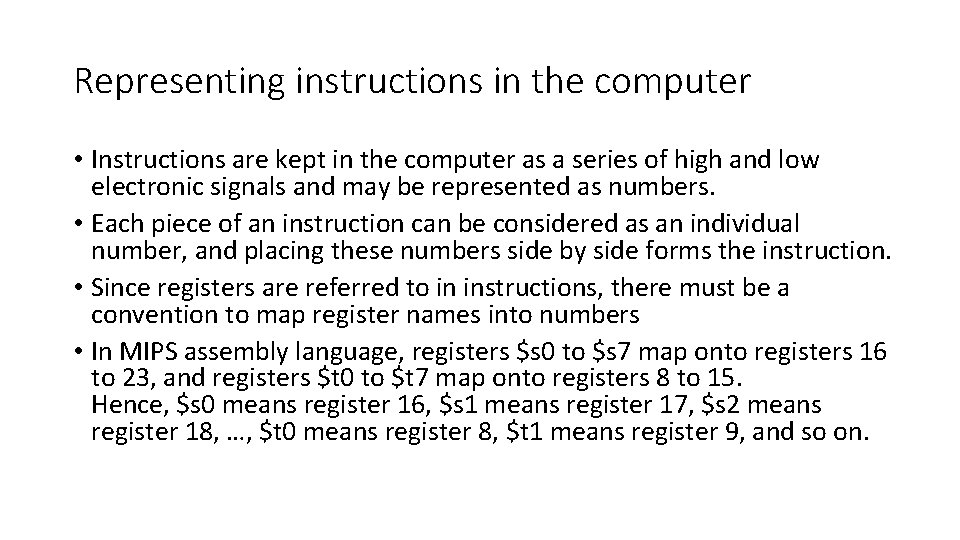 Representing instructions in the computer

• Instructions are kept in the computer as a series of high and low electronic signals and may be represented as numbers.
• Each piece of an instruction can be considered as an individual number, and placing these numbers side by side forms the instruction.
• Since registers are referred to in instructions, there must be a convention to map register names into numbers
• In MIPS assembly language, registers \$s0 to \$s7 map onto registers 16 to 23, and registers \$t0 to \$t7 map onto registers 8 to 15.
Hence, \$s0 means register 16, \$s1 means register 17, \$s2 means register 18, …, \$t0 means register 8, \$t1 means register 9, and so on.